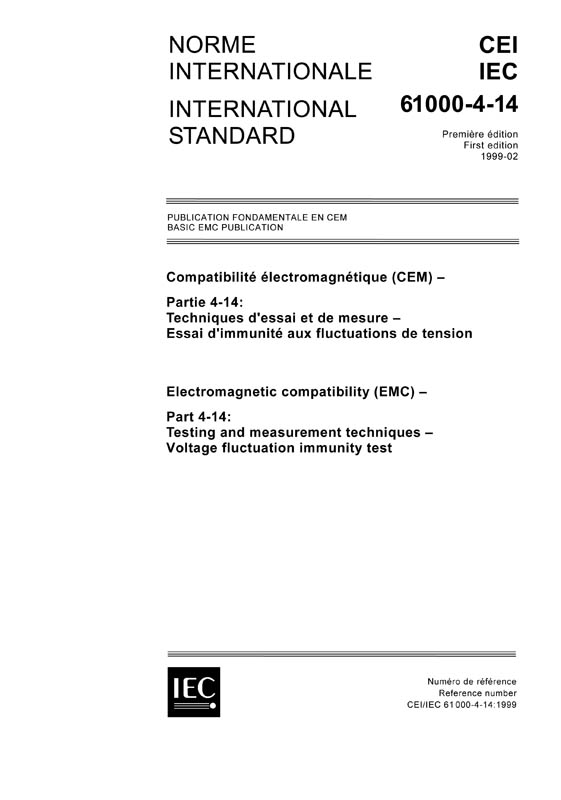 NORME INTERNATIONALE

INTERNATIONAL STANDARD

CEI
IEC
61000-4-14

Première édition
First edition
1999-02

PUBLICATION FONDAMENTALE EN CEM
BASIC EMC PUBLICATION

Compatibilité électromagnétique (CEM) –

Partie 4-14:
Techniques d'essai et de mesure –
Essai d'immunité aux fluctuations de tension

Electromagnetic compatibility (EMC) –

Part 4-14:
Testing and measurement techniques –
Voltage fluctuation immunity test

IEC

Numéro de référence
Reference number
CEI/IEC 61000-4-14:1999